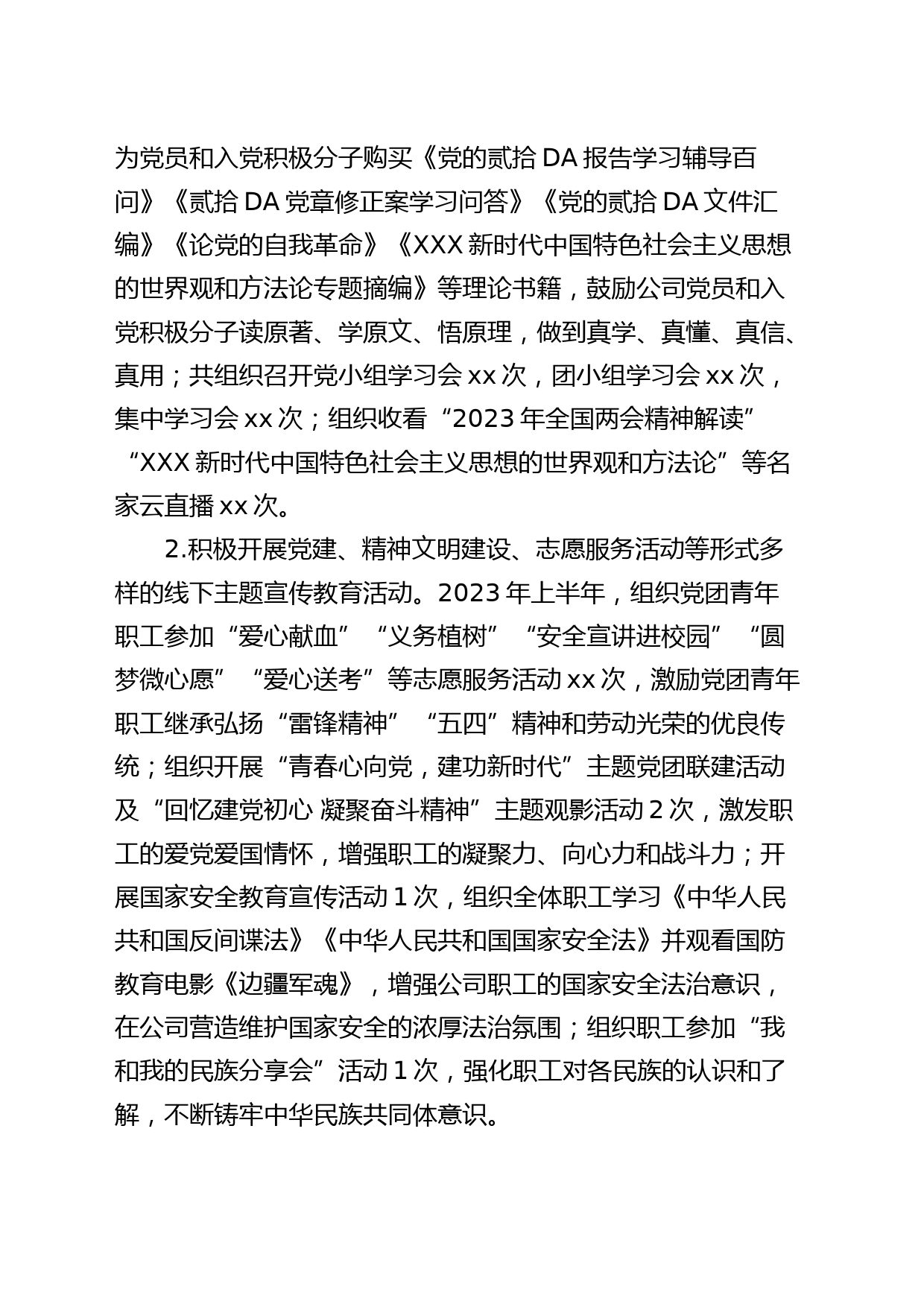 为党员和入党积极分子购买《党的贰拾DA报告学习辅导百问》《贰拾DA党章修正案学习问答》《党的贰拾DA文件汇编》《论党的自我革命》《XXX新时代中国特色社会主义思想的世界观和方法论专题摘编》等理论书籍，鼓励公司党员和入党积极分子读原著、学原文、悟原理，做到真学、真懂、真信、真用；共组织召开党小组学习会xx次，团小组学习会xx次，集中学习会xx次；组织收看“2023年全国两会精神解读”“XXX新时代中国特色社会主义思想的世界观和方法论”等名家云直播xx次。

2.积极开展党建、精神文明建设、志愿服务活动等形式多样的线下主题宣传教育活动。2023年上半年，组织党团青年职工参加“爱心献血”“义务植树”“安全宣讲进校园”“圆梦微心愿”“爱心送考”等志愿服务活动xx次，激励党团青年职工继承弘扬“雷锋精神”“五四”精神和劳动光荣的优良传统；组织开展“青春心向党，建功新时代”主题党团联建活动及“回忆建党初心 凝聚奋斗精神”主题观影活动2次，激发职工的爱党爱国情怀，增强职工的凝聚力、向心力和战斗力；开展国家安全教育宣传活动1次，组织全体职工学习《中华人民共和国反间谍法》《中华人民共和国国家安全法》并观看国防教育电影《边疆军魂》，增强公司职工的国家安全法治意识，在公司营造维护国家安全的浓厚法治氛围；组织职工参加“我和我的民族分享会”活动1次，强化职工对各民族的认识和了解，不断铸牢中华民族共同体意识。